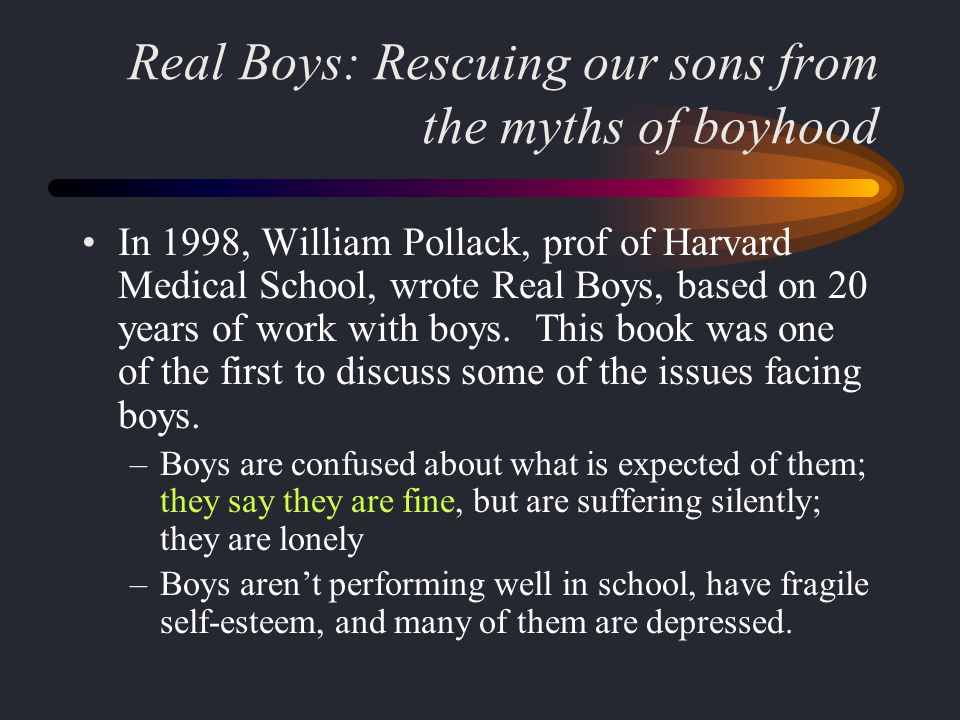 Real Boys: Rescuing our sons from the myths of boyhood

• In 1998, William Pollack, prof of Harvard Medical School, wrote Real Boys, based on 20 years of work with boys. This book was one of the first to discuss some of the issues facing boys.
– Boys are confused about what is expected of them; they say they are fine, but are suffering silently; they are lonely
– Boys aren't performing well in school, have fragile self-esteem, and many of them are depressed.